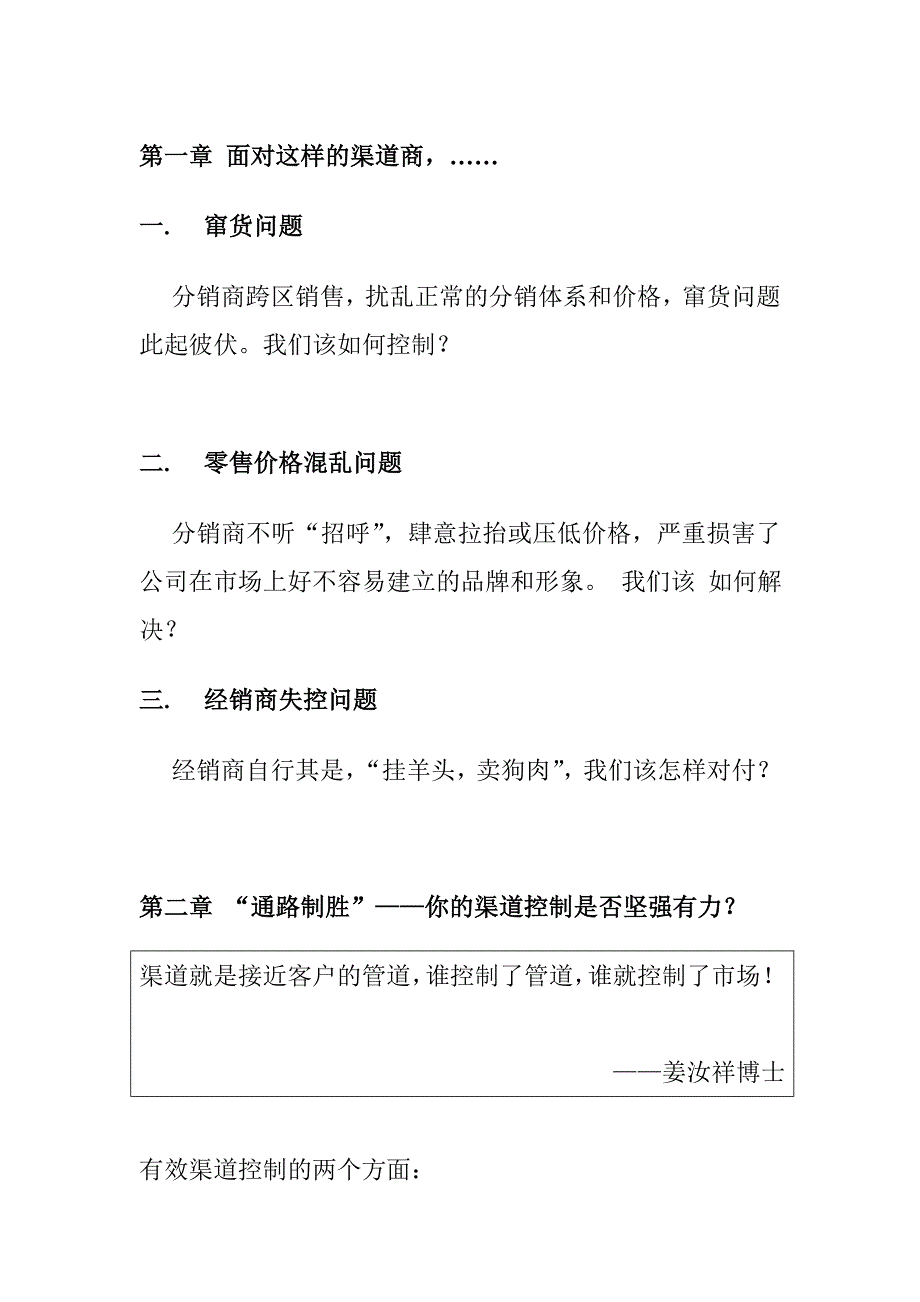 第一章 面对这样的渠道商，……

一. 窜货问题

分销商跨区销售，扰乱正常的分销体系和价格，窜货问题此起彼伏。我们该如何控制？

二. 零售价格混乱问题

分销商不听“招呼”，肆意拉抬或压低价格，严重损害了公司在市场上好不容易建立的品牌和形象。 我们该 如何解决？

三. 经销商失控问题

经销商自行其是，“挂羊头，卖狗肉”，我们该怎样对付？

第二章 “通路制胜”——你的渠道控制是否坚强有力？

渠道就是接近客户的管道，谁控制了管道，谁就控制了市场！

——姜汝祥博士

有效渠道控制的两个方面：